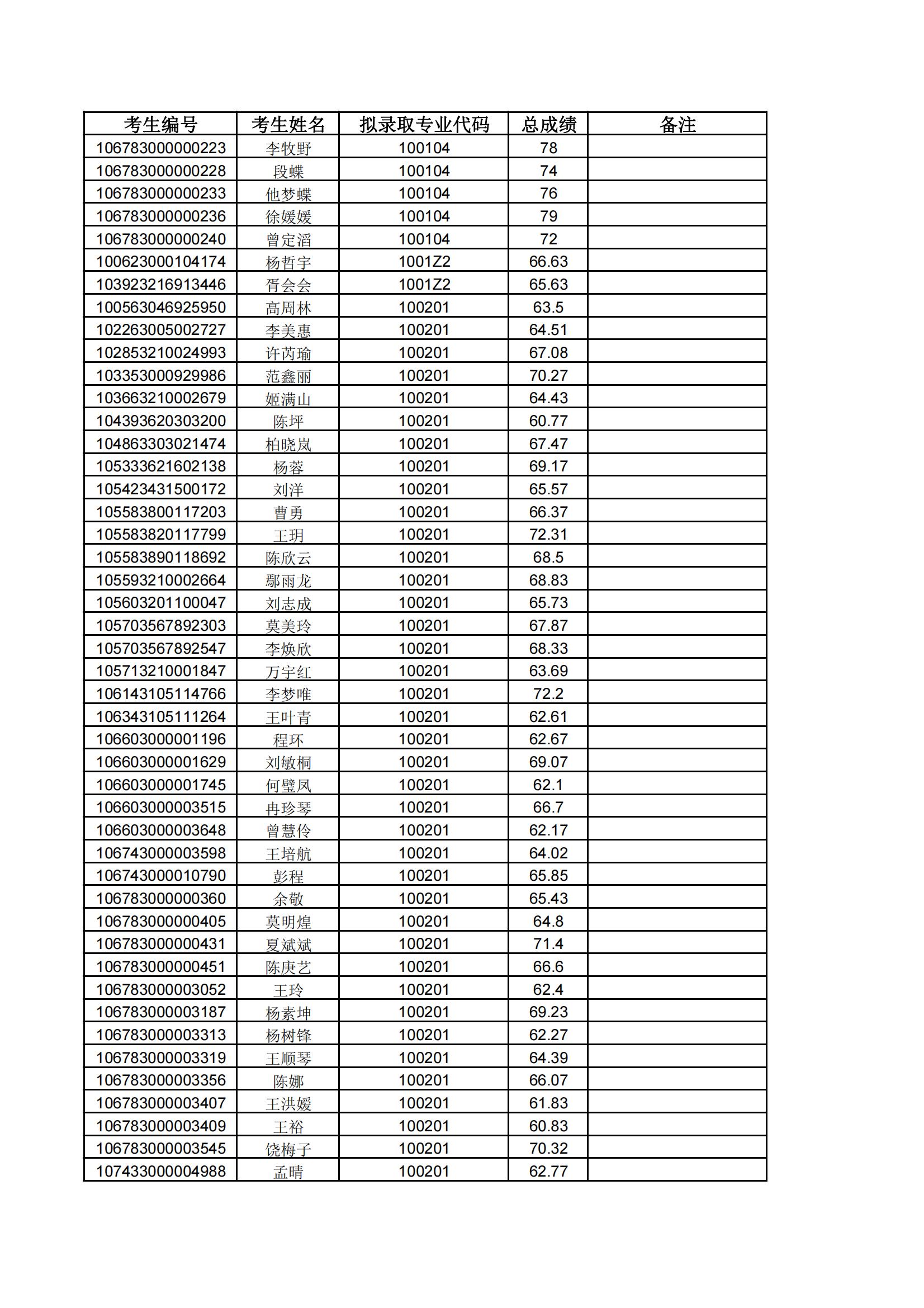 | 考生编号 | 考生姓名 | 拟录取专业代码 | 总成绩 | 备注 |
|---|---|---|---|---|
| 106783000000223 | 李牧野 | 100104 | 78 | |
| 106783000000228 | 段蝶 | 100104 | 74 | |
| 106783000000233 | 他梦蝶 | 100104 | 76 | |
| 106783000000236 | 徐媛媛 | 100104 | 79 | |
| 106783000000240 | 曾定滔 | 100104 | 72 | |
| 100623000104174 | 杨哲宇 | 1001Z2 | 66.63 | |
| 103923216913446 | 胥会会 | 1001Z2 | 65.63 | |
| 100563046925950 | 高周林 | 100201 | 63.5 | |
| 102263005002727 | 李美惠 | 100201 | 64.51 | |
| 102853210024993 | 许芮瑜 | 100201 | 67.08 | |
| 103353000929986 | 范鑫丽 | 100201 | 70.27 | |
| 103663210002679 | 姬满山 | 100201 | 64.43 | |
| 104393620303200 | 陈坪 | 100201 | 60.77 | |
| 104863303021474 | 柏晓岚 | 100201 | 67.47 | |
| 105333621602138 | 杨蓉 | 100201 | 69.17 | |
| 105423431500172 | 刘洋 | 100201 | 65.57 | |
| 105583800117203 | 曹勇 | 100201 | 66.37 | |
| 105583820117799 | 王玥 | 100201 | 72.31 | |
| 105583890118692 | 陈欣云 | 100201 | 68.5 | |
| 105593210002664 | 鄢雨龙 | 100201 | 68.83 | |
| 105603201100047 | 刘志成 | 100201 | 65.73 | |
| 105703567892303 | 莫美玲 | 100201 | 67.87 | |
| 105703567892547 | 李焕欣 | 100201 | 68.33 | |
| 105713210001847 | 万宇红 | 100201 | 63.69 | |
| 106143105114766 | 李梦唯 | 100201 | 72.2 | |
| 106343105111264 | 王叶青 | 100201 | 62.61 | |
| 106603000001196 | 程环 | 100201 | 62.67 | |
| 106603000001629 | 刘敏桐 | 100201 | 69.07 | |
| 106603000001745 | 何璧凤 | 100201 | 62.1 | |
| 106603000003515 | 冉珍琴 | 100201 | 66.7 | |
| 106603000003648 | 曾慧伶 | 100201 | 62.17 | |
| 106743000003598 | 王培航 | 100201 | 64.02 | |
| 106743000010790 | 彭程 | 100201 | 65.85 | |
| 106783000000360 | 余敬 | 100201 | 65.43 | |
| 106783000000405 | 莫明煌 | 100201 | 64.8 | |
| 106783000000431 | 夏斌斌 | 100201 | 71.4 | |
| 106783000000451 | 陈庚艺 | 100201 | 66.6 | |
| 106783000003052 | 王玲 | 100201 | 62.4 | |
| 106783000003187 | 杨素坤 | 100201 | 69.23 | |
| 106783000003313 | 杨树锋 | 100201 | 62.27 | |
| 106783000003319 | 王顺琴 | 100201 | 64.39 | |
| 106783000003356 | 陈娜 | 100201 | 66.07 | |
| 106783000003407 | 王洪媛 | 100201 | 61.83 | |
| 106783000003409 | 王裕 | 100201 | 60.83 | |
| 106783000003545 | 饶梅子 | 100201 | 70.32 | |
| 107433000004988 | 孟晴 | 100201 | 62.77 | |